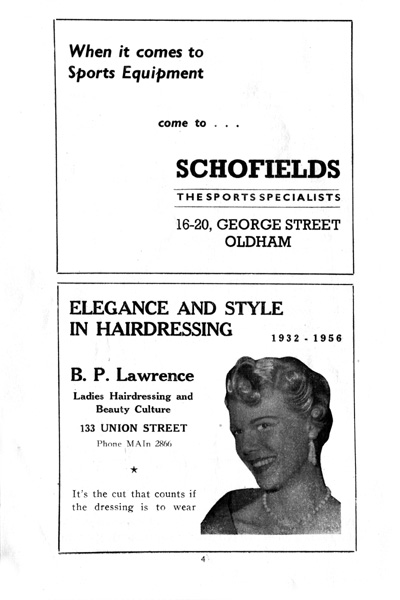 When it comes to Sports Equipment

come to . . .

SCHOFIELDS

THE SPORTS SPECIALISTS

16-20, GEORGE STREET
OLDHAM

ELEGANCE AND STYLE IN HAIRDRESSING

1932 - 1956

B. P. Lawrence

Ladies Hairdressing and Beauty Culture

133 UNION STREET

Phone MAIn 2866

★

It's the cut that counts if the dressing is to wear

4